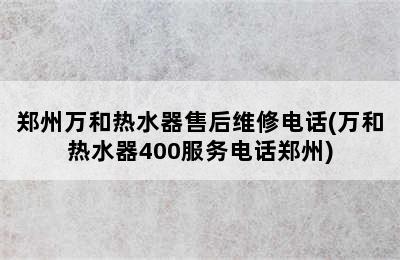 郑州万和热水器售后维修电话(万和热水器400服务电话郑州)